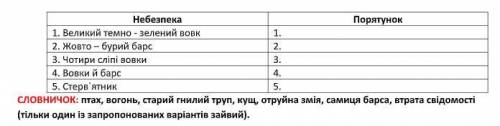 | Небезпека | Порятунок |
|---|---|
| 1. Великий темно - зелений вовк | 1. |
| 2. Жовто – бурий барс | 2. |
| 3. Чотири сліпі вовки | 3. |
| 4. Вовки й барс | 4. |
| 5. Стерв`ятник | 5. |

СЛОВНИЧОК: птах, вогонь, старий гнилий труп, кущ, отруйна змія, самиця барса, втрата свідомості (тільки один із запропонованих варіантів зайвий).